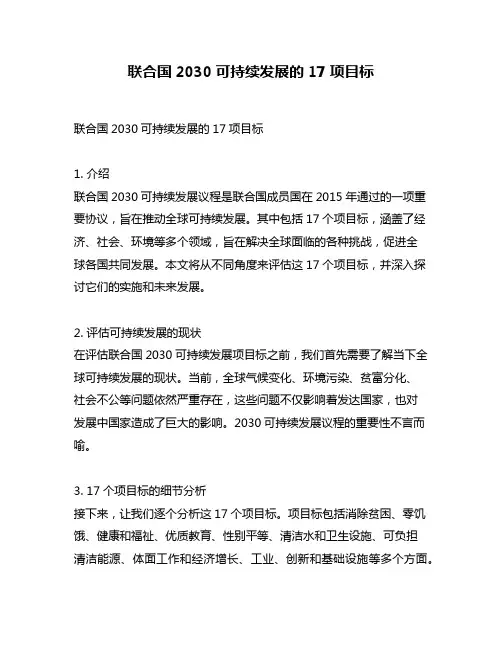 联合国 2030 可持续发展的 17 项目标

联合国 2030 可持续发展的 17 项目标

1. 介绍
联合国 2030 可持续发展议程是联合国成员国在 2015 年通过的一项重要协议，旨在推动全球可持续发展。其中包括 17 个项目标，涵盖了经济、社会、环境等多个领域，旨在解决全球面临的各种挑战，促进全球各国共同发展。本文将从不同角度来评估这 17 个项目标，并深入探讨它们的实施和未来发展。

2. 评估可持续发展的现状
在评估联合国 2030 可持续发展项目标之前，我们首先需要了解当下全球可持续发展的现状。当前，全球气候变化、环境污染、贫富分化、社会不公等问题依然严重存在，这些问题不仅影响着发达国家，也对发展中国家造成了巨大的影响。2030 可持续发展议程的重要性不言而喻。

3. 17 个项目标的细节分析
接下来，让我们逐个分析这 17 个项目标。项目标包括消除贫困、零饥饿、健康和福祉、优质教育、性别平等、清洁水和卫生设施、可负担清洁能源、体面工作和经济增长、工业、创新和基础设施等多个方面。